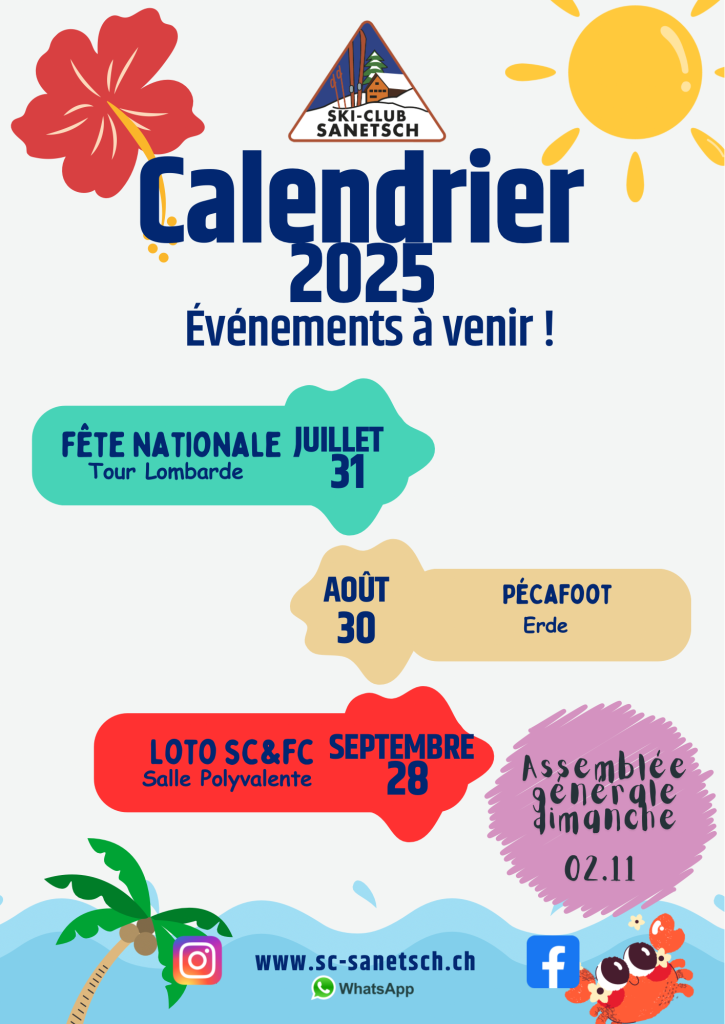 SKI-CLUB SANETSCH

Calendrier 2025

Événements à venir !

FÊTE NATIONALE
Tour Lombarde
JUILLET 31

AOÛT 30
PÉCAFOOT
Erde

LOTO SC&FC
Salle Polyvalente
SEPTEMBRE 28

Assemblée générale dimanche 02.11

www.sc-sanetsch.ch
WhatsApp